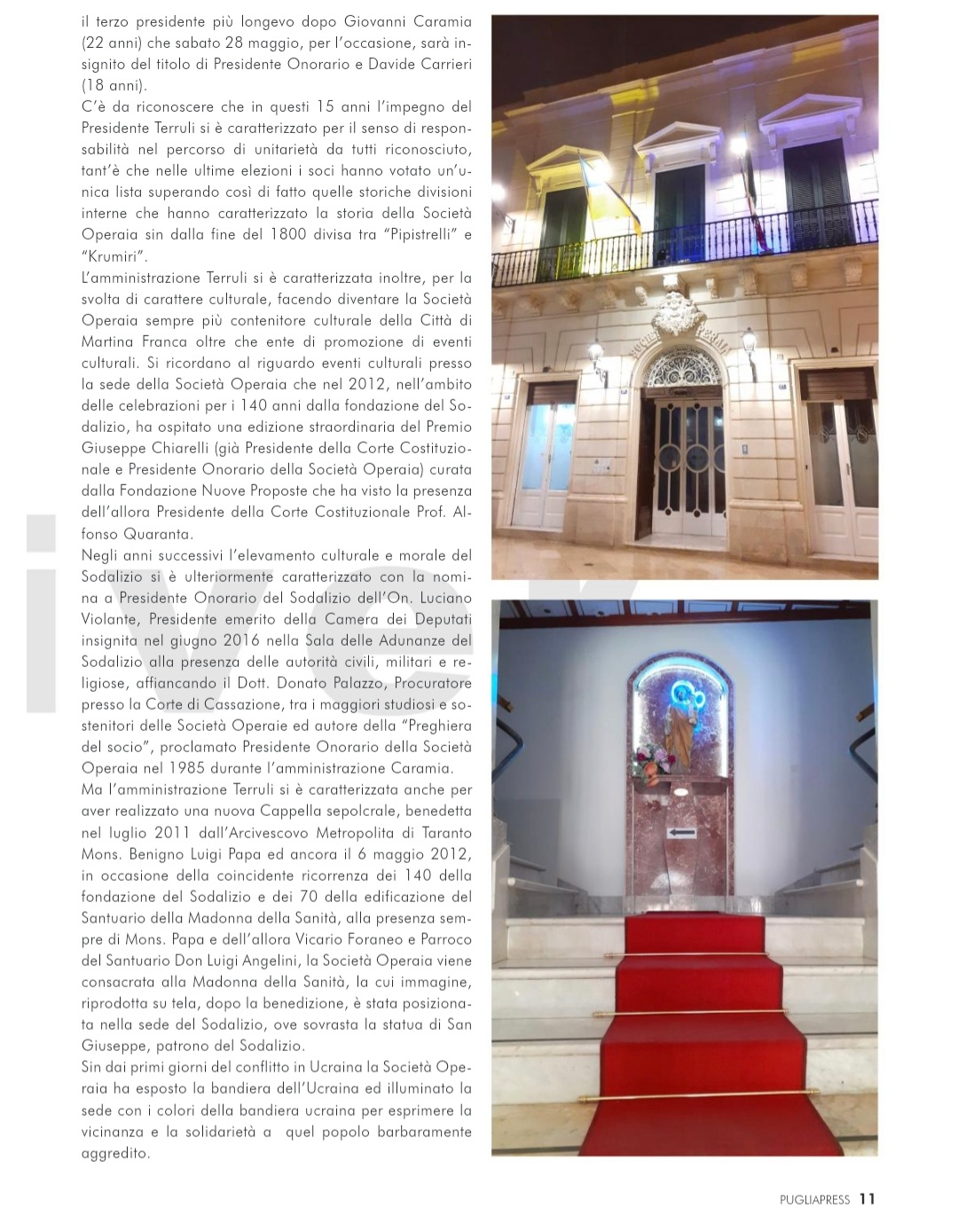 il terzo presidente più longevo dopo Giovanni Caramia (22 anni) che sabato 28 maggio, per l'occasione, sarà insignito del titolo di Presidente Onorario e Davide Carrieri (18 anni).
C'è da riconoscere che in questi 15 anni l'impegno del Presidente Terruli si è caratterizzato per il senso di responsabilità nel percorso di unitarietà da tutti riconosciuto, tant'è che nelle ultime elezioni i soci hanno votato un'unica lista superando così di fatto quelle storiche divisioni interne che hanno caratterizzato la storia della Società Operaia sin dalla fine del 1800 divisa tra "Pipistrelli" e "Krumiri".
L'amministrazione Terruli si è caratterizzata inoltre, per la svolta di carattere culturale, facendo diventare la Società Operaia sempre più contenitore culturale della Città di Martina Franca oltre che ente di promozione di eventi culturali. Si ricordano al riguardo eventi culturali presso la sede della Società Operaia che nel 2012, nell'ambito delle celebrazioni per i 140 anni dalla fondazione del Sodalizio, ha ospitato una edizione straordinaria del Premio Giuseppe Chiarelli (già Presidente della Corte Costituzionale e Presidente Onorario della Società Operaia) curata dalla Fondazione Nuove Proposte che ha visto la presenza dell'allora Presidente della Corte Costituzionale Prof. Alfonso Quaranta.
Negli anni successivi l'elevamento culturale e morale del Sodalizio si è ulteriormente caratterizzato con la nomina a Presidente Onorario del Sodalizio dell'On. Luciano Violante, Presidente emerito della Camera dei Deputati insignita nel giugno 2016 nella Sala delle Adunanze del Sodalizio alla presenza delle autorità civili, militari e religiose, affiancando il Dott. Donato Palazzo, Procuratore presso la Corte di Cassazione, tra i maggiori studiosi e sostenitori delle Società Operaie ed autore della "Preghiera del socio", proclamato Presidente Onorario della Società Operaia nel 1985 durante l'amministrazione Caramia.
Ma l'amministrazione Terruli si è caratterizzata anche per aver realizzato una nuova Cappella sepolcrale, benedetta nel luglio 2011 dall'Arcivescovo Metropolita di Taranto Mons. Benigno Luigi Papa ed ancora il 6 maggio 2012, in occasione della coincidente ricorrenza dei 140 della fondazione del Sodalizio e dei 70 della edificazione del Santuario della Madonna della Sanità, alla presenza sempre di Mons. Papa e dell'allora Vicario Foraneo e Parroco del Santuario Don Luigi Angelini, la Società Operaia viene consacrata alla Madonna della Sanità, la cui immagine, riprodotta su tela, dopo la benedizione, è stata posizionata nella sede del Sodalizio, ove sovrasta la statua di San Giuseppe, patrono del Sodalizio.
Sin dai primi giorni del conflitto in Ucraina la Società Operaia ha esposto la bandiera dell'Ucraina ed illuminato la sede con i colori della bandiera ucraina per esprimere la vicinanza e la solidarietà a quel popolo barbaramente aggredito.

SOCIETÀ OPERAIA

PUGLIAPRESS 11